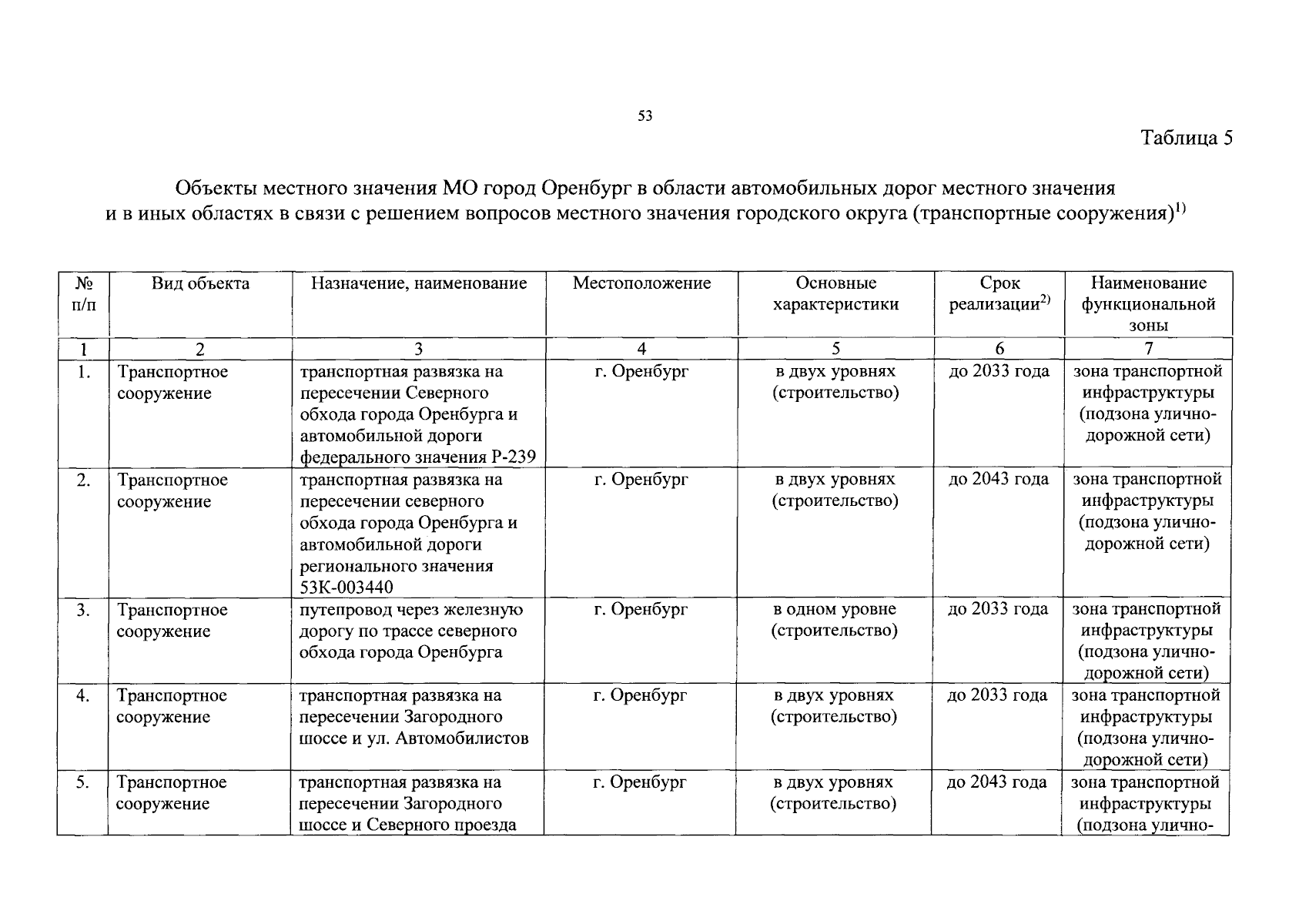 53

Таблица 5

Объекты местного значения МО город Оренбург в области автомобильных дорог местного значения и в иных областях в связи с решением вопросов местного значения городского округа (транспортные сооружения)$^{1)}$

| № п/п | Вид объекта | Назначение, наименование | Местоположение | Основные характеристики | Срок реализации$^{2)}$ | Наименование функциональной зоны |
|---|---|---|---|---|---|---|
| 1 | 2 | 3 | 4 | 5 | 6 | 7 |
| 1. | Транспортное сооружение | транспортная развязка на пересечении Северного обхода города Оренбурга и автомобильной дороги федерального значения Р-239 | г. Оренбург | в двух уровнях (строительство) | до 2033 года | зона транспортной инфраструктуры (подзона улично-дорожной сети) |
| 2. | Транспортное сооружение | транспортная развязка на пересечении северного обхода города Оренбурга и автомобильной дороги регионального значения 53К-003440 | г. Оренбург | в двух уровнях (строительство) | до 2043 года | зона транспортной инфраструктуры (подзона улично-дорожной сети) |
| 3. | Транспортное сооружение | путепровод через железную дорогу по трассе северного обхода города Оренбурга | г. Оренбург | в одном уровне (строительство) | до 2033 года | зона транспортной инфраструктуры (подзона улично-дорожной сети) |
| 4. | Транспортное сооружение | транспортная развязка на пересечении Загородного шоссе и ул. Автомобилистов | г. Оренбург | в двух уровнях (строительство) | до 2033 года | зона транспортной инфраструктуры (подзона улично-дорожной сети) |
| 5. | Транспортное сооружение | транспортная развязка на пересечении Загородного шоссе и Северного проезда | г. Оренбург | в двух уровнях (строительство) | до 2043 года | зона транспортной инфраструктуры (подзона улично- |